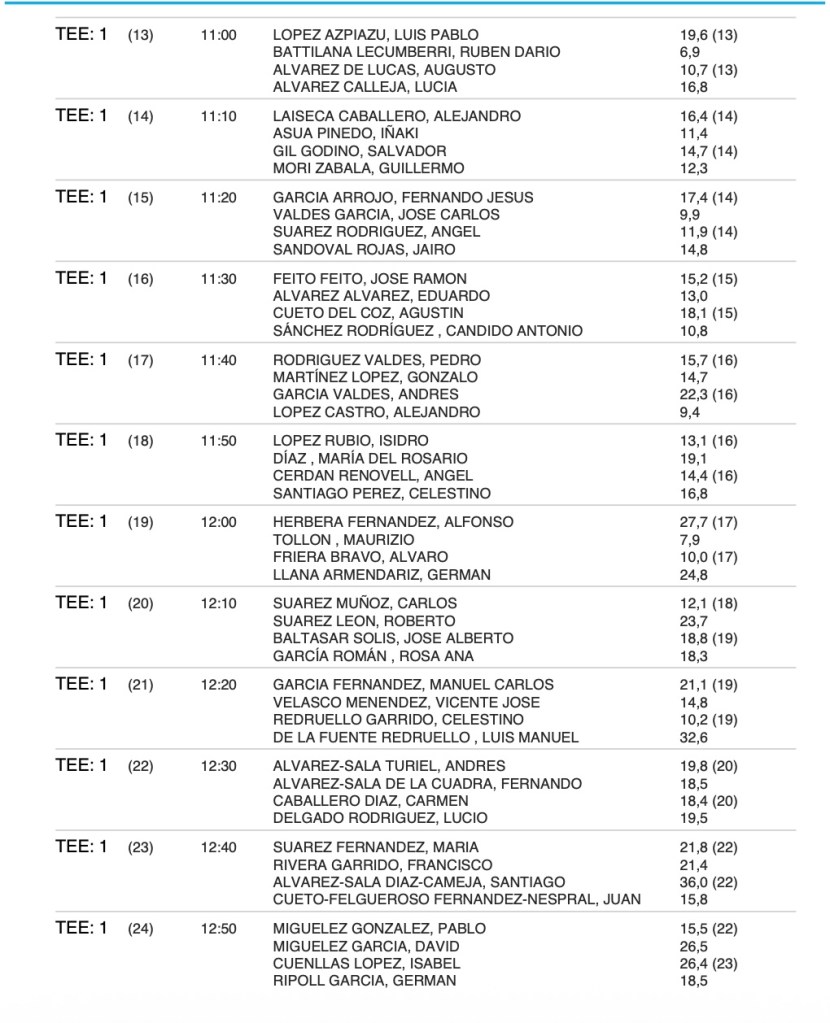 | | | | | |
|---|---|---|---|---|
| TEE: 1 | (13) | 11:00 | LOPEZ AZPIAZU, LUIS PABLO | 19,6 (13) |
| | | | BATTILANA LECUMBERRI, RUBEN DARIO | 6,9 |
| | | | ALVAREZ DE LUCAS, AUGUSTO | 10,7 (13) |
| | | | ALVAREZ CALLEJA, LUCIA | 16,8 |
| TEE: 1 | (14) | 11:10 | LAISECA CABALLERO, ALEJANDRO | 16,4 (14) |
| | | | ASUA PINEDO, IÑAKI | 11,4 |
| | | | GIL GODINO, SALVADOR | 14,7 (14) |
| | | | MORI ZABALA, GUILLERMO | 12,3 |
| TEE: 1 | (15) | 11:20 | GARCIA ARROJO, FERNANDO JESUS | 17,4 (14) |
| | | | VALDES GARCIA, JOSE CARLOS | 9,9 |
| | | | SUAREZ RODRIGUEZ, ANGEL | 11,9 (14) |
| | | | SANDOVAL ROJAS, JAIRO | 14,8 |
| TEE: 1 | (16) | 11:30 | FEITO FEITO, JOSE RAMON | 15,2 (15) |
| | | | ALVAREZ ALVAREZ, EDUARDO | 13,0 |
| | | | CUETO DEL COZ, AGUSTIN | 18,1 (15) |
| | | | SÁNCHEZ RODRÍGUEZ , CANDIDO ANTONIO | 10,8 |
| TEE: 1 | (17) | 11:40 | RODRIGUEZ VALDES, PEDRO | 15,7 (16) |
| | | | MARTÍNEZ LOPEZ, GONZALO | 14,7 |
| | | | GARCIA VALDES, ANDRES | 22,3 (16) |
| | | | LOPEZ CASTRO, ALEJANDRO | 9,4 |
| TEE: 1 | (18) | 11:50 | LOPEZ RUBIO, ISIDRO | 13,1 (16) |
| | | | DÍAZ , MARÍA DEL ROSARIO | 19,1 |
| | | | CERDAN RENOVELL, ANGEL | 14,4 (16) |
| | | | SANTIAGO PEREZ, CELESTINO | 16,8 |
| TEE: 1 | (19) | 12:00 | HERBERA FERNANDEZ, ALFONSO | 27,7 (17) |
| | | | TOLLON , MAURIZIO | 7,9 |
| | | | FRIERA BRAVO, ALVARO | 10,0 (17) |
| | | | LLANA ARMENDARIZ, GERMAN | 24,8 |
| TEE: 1 | (20) | 12:10 | SUAREZ MUÑOZ, CARLOS | 12,1 (18) |
| | | | SUAREZ LEON, ROBERTO | 23,7 |
| | | | BALTASAR SOLIS, JOSE ALBERTO | 18,8 (19) |
| | | | GARCÍA ROMÁN , ROSA ANA | 18,3 |
| TEE: 1 | (21) | 12:20 | GARCIA FERNANDEZ, MANUEL CARLOS | 21,1 (19) |
| | | | VELASCO MENENDEZ, VICENTE JOSE | 14,8 |
| | | | REDRUELLO GARRIDO, CELESTINO | 10,2 (19) |
| | | | DE LA FUENTE REDRUELLO , LUIS MANUEL | 32,6 |
| TEE: 1 | (22) | 12:30 | ALVAREZ-SALA TURIEL, ANDRES | 19,8 (20) |
| | | | ALVAREZ-SALA DE LA CUADRA, FERNANDO | 18,5 |
| | | | CABALLERO DIAZ, CARMEN | 18,4 (20) |
| | | | DELGADO RODRIGUEZ, LUCIO | 19,5 |
| TEE: 1 | (23) | 12:40 | SUAREZ FERNANDEZ, MARIA | 21,8 (22) |
| | | | RIVERA GARRIDO, FRANCISCO | 21,4 |
| | | | ALVAREZ-SALA DIAZ-CAMEJA, SANTIAGO | 36,0 (22) |
| | | | CUETO-FELGUEROSO FERNANDEZ-NESPRAL, JUAN | 15,8 |
| TEE: 1 | (24) | 12:50 | MIGUELEZ GONZALEZ, PABLO | 15,5 (22) |
| | | | MIGUELEZ GARCIA, DAVID | 26,5 |
| | | | CUENLLAS LOPEZ, ISABEL | 26,4 (23) |
| | | | RIPOLL GARCIA, GERMAN | 18,5 |